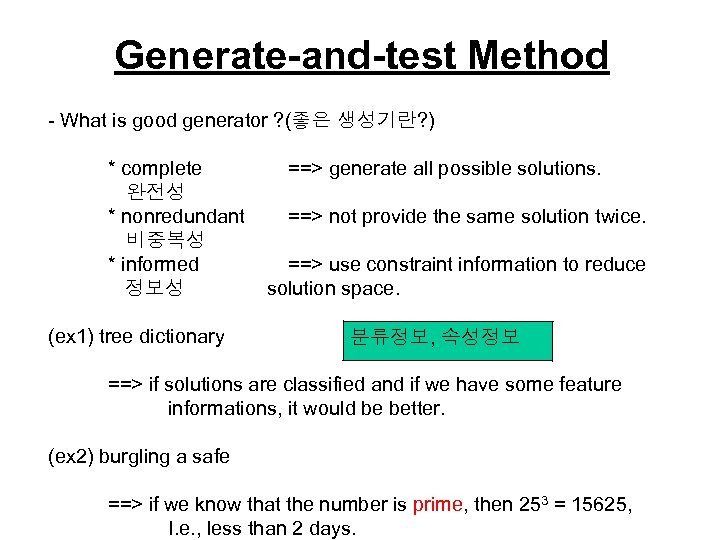 Generate-and-test Method

- What is good generator ?(좋은 생성기란?)

* complete ==> generate all possible solutions.
완전성
* nonredundant ==> not provide the same solution twice.
비중복성
* informed ==> use constraint information to reduce solution space.
정보성

(ex1) tree dictionary

분류정보, 속성정보

==> if solutions are classified and if we have some feature informations, it would be better.

(ex2) burgling a safe

==> if we know that the number is prime, then $25^3 = 15625$, I.e., less than 2 days.